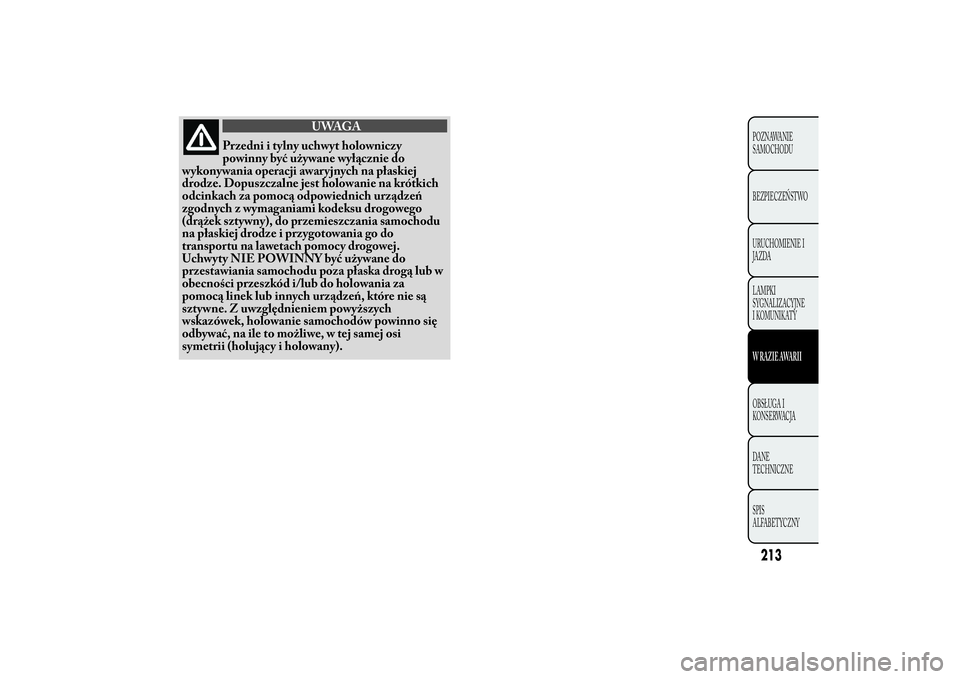 UWAGA

Przedni i tylny uchwyt holowniczy powinny być używane wyłącznie do wykonywania operacji awaryjnych na płaskiej drodze. Dopuszczalne jest holowanie na krótkich odcinkach za pomocą odpowiednich urządzeń zgodnych z wymaganiami kodeksu drogowego (drążek sztywny), do przemieszczania samochodu na płaskiej drodze i przygotowania go do transportu na lawetach pomocy drogowej. Uchwyty NIE POWINNY być używane do przestawiania samochodu poza płaska drogą lub w obecności przeszkód i/lub do holowania za pomocą linek lub innych urządzeń, które nie są sztywne. Z uwzględnieniem powyższych wskazówek, holowanie samochodów powinno się odbywać, na ile to możliwe, w tej samej osi symetrii (holujący i holowany).

POZNAWANIE SAMOCHODU

BEZPIECZEŃSTWO

URUCHOMIENIE I JAZDA

LAMPKI SYGNALIZACYJNE I KOMUNIKATY

W RAZIE AWARII

OBSŁUGA I KONSERWACJA

DANE TECHNICZNE

SPIS ALFABETYCZNY

213

carmanualsonline.info